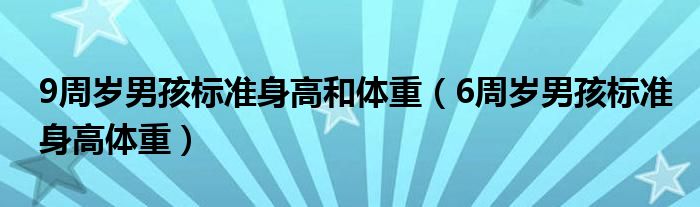 9周岁男孩标准身高和体重（6周岁男孩标准身高体重）